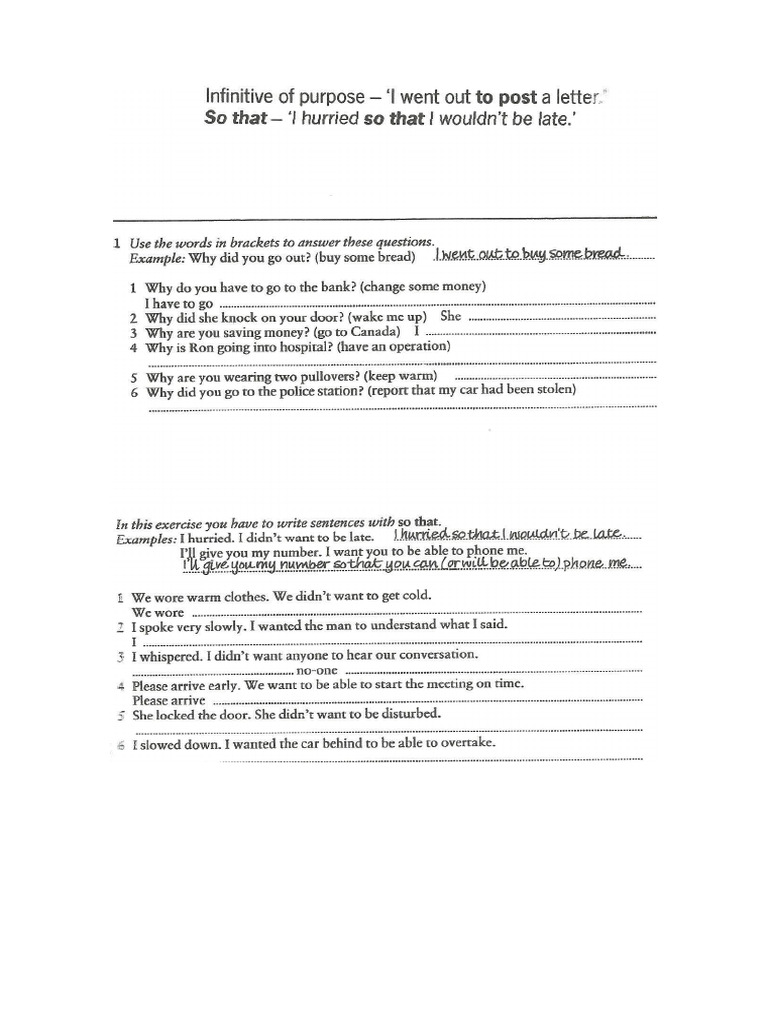 Infinitive of purpose – 'I went out to post a letter.'
So that – 'I hurried so that I wouldn't be late.'

1 Use the words in brackets to answer these questions.
Example: Why did you go out? (buy some bread) I went out to buy some bread.

1 Why do you have to go to the bank? (change some money)
I have to go ____
2 Why did she knock on your door? (wake me up) She ____
3 Why are you saving money? (go to Canada) I ____
4 Why is Ron going into hospital? (have an operation)
____
5 Why are you wearing two pullovers? (keep warm) ____
6 Why did you go to the police station? (report that my car had been stolen)
____

In this exercise you have to write sentences with so that.
Examples: I hurried. I didn't want to be late. I hurried so that I wouldn't be late.
I'll give you my number. I want you to be able to phone me.
I'll give you my number so that you can (or will be able to) phone me.

1 We wore warm clothes. We didn't want to get cold.
We wore ____
2 I spoke very slowly. I wanted the man to understand what I said.
I ____
3 I whispered. I didn't want anyone to hear our conversation.
____ no-one ____
4 Please arrive early. We want to be able to start the meeting on time.
Please arrive ____
5 She locked the door. She didn't want to be disturbed.
____
6 I slowed down. I wanted the car behind to be able to overtake.
____